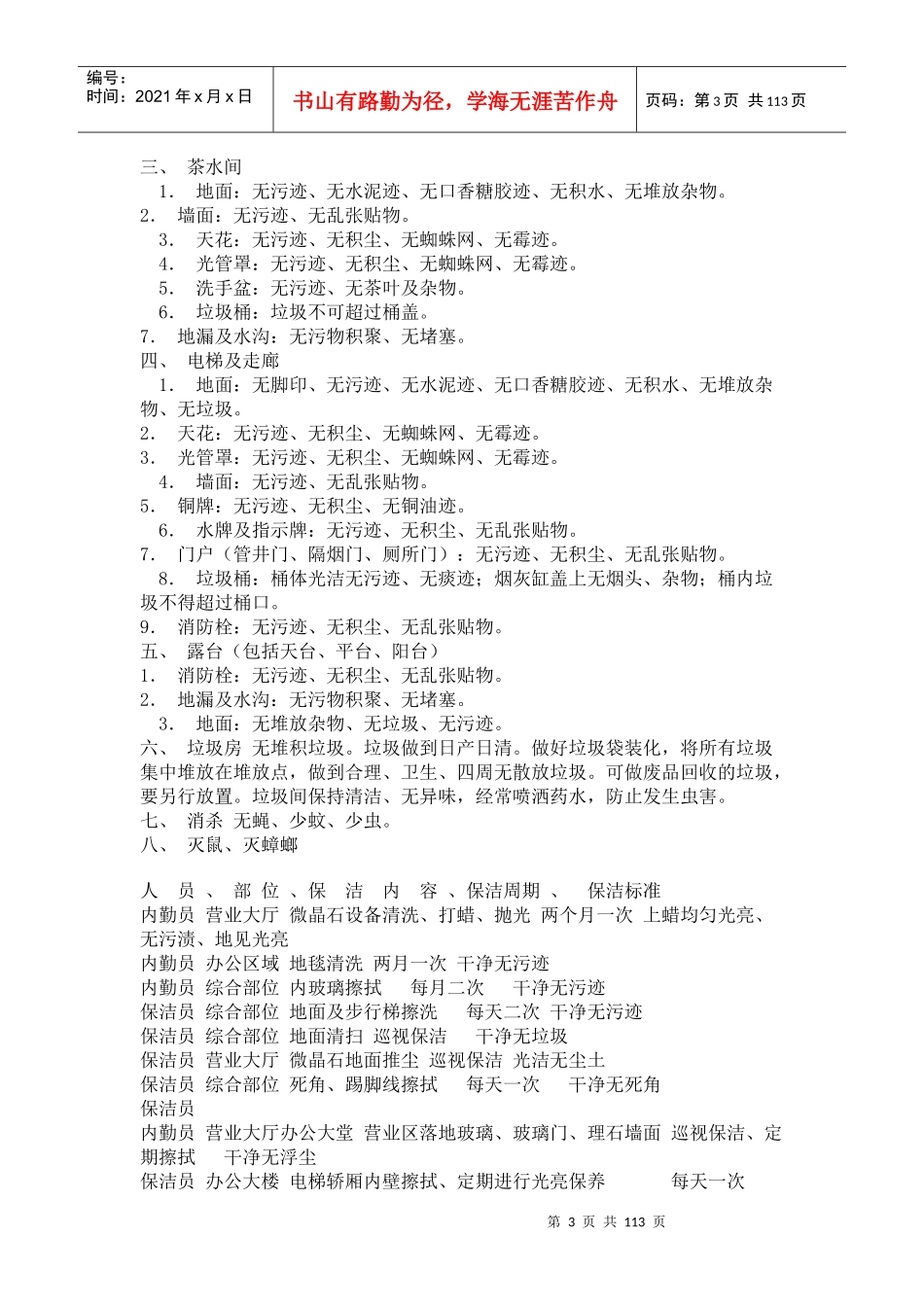 编号：
时间：2021 年 x 月 x 日

书山有路勤为径，学海无涯苦作舟

页码：第 3 页 共 113 页

三、 茶水间
1. 地面：无污迹、无水泥迹、无口香糖胶迹、无积水、无堆放杂物。
2. 墙面：无污迹、无乱张贴物。
3. 天花：无污迹、无积尘、无蜘蛛网、无霉迹。
4. 光管罩：无污迹、无积尘、无蜘蛛网、无霉迹。
5. 洗手盆：无污迹、无茶叶及杂物。
6. 垃圾桶：垃圾不可超过桶盖。
7. 地漏及水沟：无污物积聚、无堵塞。
四、 电梯及走廊
1. 地面：无脚印、无污迹、无水泥迹、无口香糖胶迹、无积水、无堆放杂物、无垃圾。
2. 天花：无污迹、无积尘、无蜘蛛网、无霉迹。
3. 光管罩：无污迹、无积尘、无蜘蛛网、无霉迹。
4. 墙面：无污迹、无乱张贴物。
5. 铜牌：无污迹、无积尘、无铜油迹。
6. 水牌及指示牌：无污迹、无积尘、无乱张贴物。
7. 门户（管井门、隔烟门、厕所门）：无污迹、无积尘、无乱张贴物。
8. 垃圾桶：桶体光洁无污迹、无痰迹；烟灰缸盖上无烟头、杂物；桶内垃圾不得超过桶口。
9. 消防栓：无污迹、无积尘、无乱张贴物。
五、 露台（包括天台、平台、阳台）
1. 消防栓：无污迹、无积尘、无乱张贴物。
2. 地漏及水沟：无污物积聚、无堵塞。
3. 地面：无堆放杂物、无垃圾、无污迹。
六、 垃圾房 无堆积垃圾。垃圾做到日产日清。做好垃圾袋装化，将所有垃圾集中堆放在堆放点，做到合理、卫生、四周无散放垃圾。可做废品回收的垃圾，要另行放置。垃圾间保持清洁、无异味，经常喷洒药水，防止发生虫害。
七、 消杀 无蝇、少蚊、少虫。
八、 灭鼠、灭蟑螂

人 员 、 部 位 、保 洁 内 容 、保洁周期 、 保洁标准
内勤员 营业大厅 微晶石设备清洗、打蜡、抛光 两个月一次 上蜡均匀光亮、无污渍、地见光亮
内勤员 办公区域 地毯清洗 两月一次 干净无污迹
内勤员 综合部位 内玻璃擦拭 每月二次 干净无污迹
保洁员 综合部位 地面及步行梯擦洗 每天二次 干净无污迹
保洁员 综合部位 地面清扫 巡视保洁 干净无垃圾
保洁员 营业大厅 微晶石地面推尘 巡视保洁 光洁无尘土
保洁员 综合部位 死角、踢脚线擦拭 每天一次 干净无死角
保洁员
内勤员 营业大厅办公大堂 营业区落地玻璃、玻璃门、理石墙面 巡视保洁、定期擦拭 干净无浮尘
保洁员 办公大楼 电梯轿厢内壁擦拭、定期进行光亮保养 每天一次

第 3 页 共 113 页